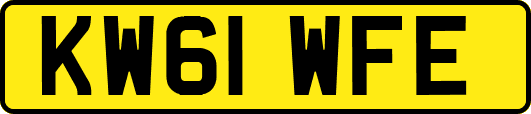 KW61 WFE